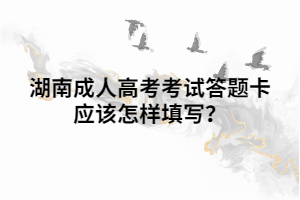 湖南成人高考考试答题卡应该怎样填写？